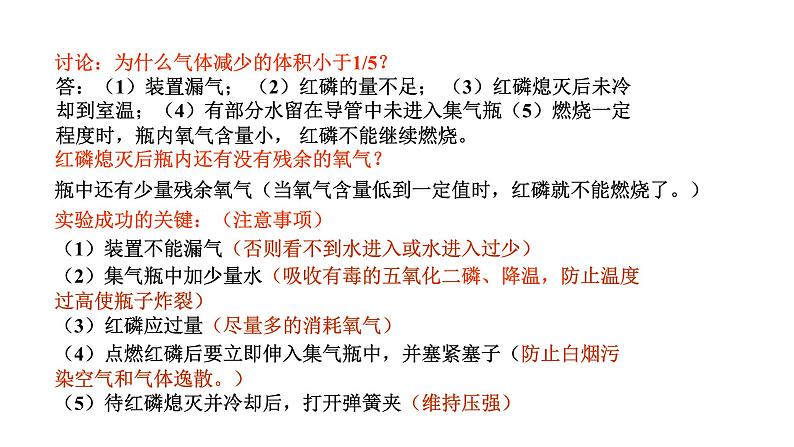 讨论：为什么气体减少的体积小于1/5？
答：（1）装置漏气；（2）红磷的量不足；（3）红磷熄灭后未冷却到室温；（4）有部分水留在导管中未进入集气瓶（5）燃烧一定程度时，瓶内氧气含量小，红磷不能继续燃烧。
红磷熄灭后瓶内还有没有残余的氧气？
瓶中还有少量残余氧气（当氧气含量低到一定值时，红磷就不能燃烧了。）
实验成功的关键：（注意事项）
（1）装置不能漏气（否则看不到水进入或水进入过少）
（2）集气瓶中加少量水（吸收有毒的五氧化二磷、降温，防止温度过高使瓶子炸裂）
（3）红磷应过量（尽量多的消耗氧气）
（4）点燃红磷后要立即伸入集气瓶中，并塞紧塞子（防止白烟污染空气和气体逸散。）
（5）待红磷熄灭并冷却后，打开弹簧夹（维持压强）